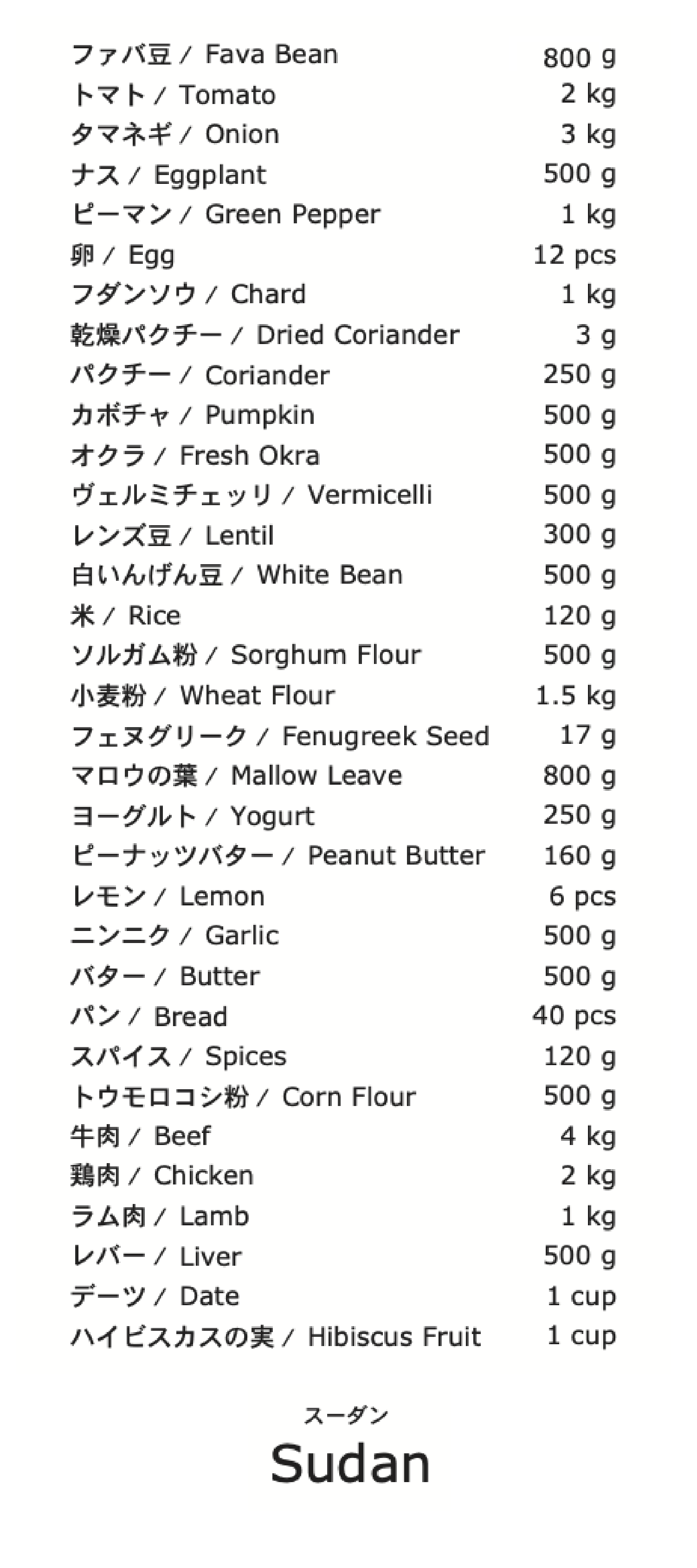 ファバ豆 / Fava Bean 800 g
トマト / Tomato 2 kg
タマネギ / Onion 3 kg
ナス / Eggplant 500 g
ピーマン / Green Pepper 1 kg
卵 / Egg 12 pcs
フダンソウ / Chard 1 kg
乾燥パクチー / Dried Coriander 3 g
パクチー / Coriander 250 g
カボチャ / Pumpkin 500 g
オクラ / Fresh Okra 500 g
ヴェルミチェッリ / Vermicelli 500 g
レンズ豆 / Lentil 300 g
白いんげん豆 / White Bean 500 g
米 / Rice 120 g
ソルガム粉 / Sorghum Flour 500 g
小麦粉 / Wheat Flour 1.5 kg
フェヌグリーク / Fenugreek Seed 17 g
マロウの葉 / Mallow Leave 800 g
ヨーグルト / Yogurt 250 g
ピーナッツバター / Peanut Butter 160 g
レモン / Lemon 6 pcs
ニンニク / Garlic 500 g
バター / Butter 500 g
パン / Bread 40 pcs
スパイス / Spices 120 g
トウモロコシ粉 / Corn Flour 500 g
牛肉 / Beef 4 kg
鶏肉 / Chicken 2 kg
ラム肉 / Lamb 1 kg
レバー / Liver 500 g
デーツ / Date 1 cup
ハイビスカスの実 / Hibiscus Fruit 1 cup

スーダン
Sudan